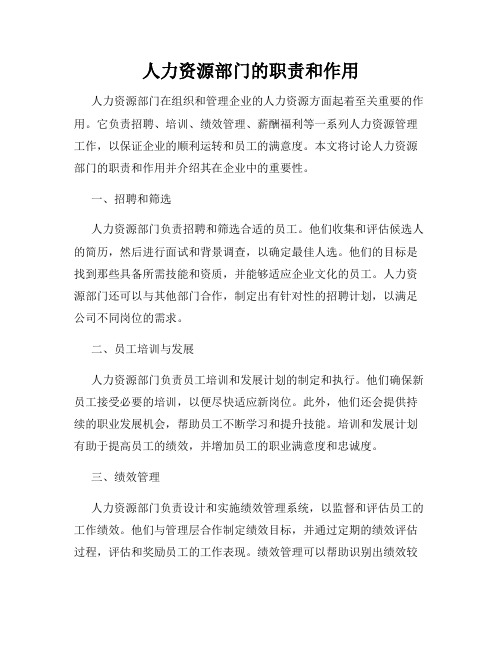 人力资源部门的职责和作用

人力资源部门在组织和管理企业的人力资源方面起着至关重要的作用。它负责招聘、培训、绩效管理、薪酬福利等一系列人力资源管理工作，以保证企业的顺利运转和员工的满意度。本文将讨论人力资源部门的职责和作用并介绍其在企业中的重要性。

一、招聘和筛选

人力资源部门负责招聘和筛选合适的员工。他们收集和评估候选人的简历，然后进行面试和背景调查，以确定最佳人选。他们的目标是找到那些具备所需技能和资质，并能够适应企业文化的员工。人力资源部门还可以与其他部门合作，制定出有针对性的招聘计划，以满足公司不同岗位的需求。

二、员工培训与发展

人力资源部门负责员工培训和发展计划的制定和执行。他们确保新员工接受必要的培训，以便尽快适应新岗位。此外，他们还会提供持续的职业发展机会，帮助员工不断学习和提升技能。培训和发展计划有助于提高员工的绩效，并增加员工的职业满意度和忠诚度。

三、绩效管理

人力资源部门负责设计和实施绩效管理系统，以监督和评估员工的工作绩效。他们与管理层合作制定绩效目标，并通过定期的绩效评估过程，评估和奖励员工的工作表现。绩效管理可以帮助识别出绩效较